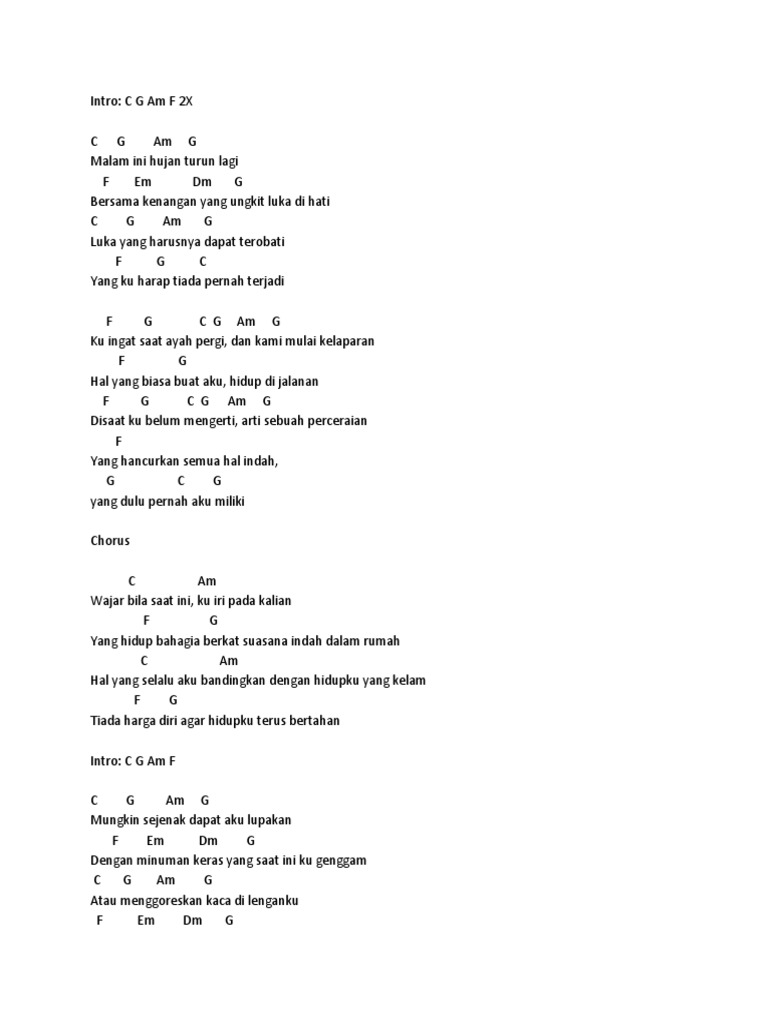 Intro: C G Am F 2X

C G Am G
Malam ini hujan turun lagi
F Em Dm G
Bersama kenangan yang ungkit luka di hati
C G Am G
Luka yang harusnya dapat terobati
F G C
Yang ku harap tiada pernah terjadi

F G C G Am G
Ku ingat saat ayah pergi, dan kami mulai kelaparan
F G
Hal yang biasa buat aku, hidup di jalanan
F G C G Am G
Disaat ku belum mengerti, arti sebuah perceraian
F
Yang hancurkan semua hal indah,
G C G
yang dulu pernah aku miliki

Chorus

C Am
Wajar bila saat ini, ku iri pada kalian
F G
Yang hidup bahagia berkat suasana indah dalam rumah
C Am
Hal yang selalu aku bandingkan dengan hidupku yang kelam
F G
Tiada harga diri agar hidupku terus bertahan

Intro: C G Am F

C G Am G
Mungkin sejenak dapat aku lupakan
F Em Dm G
Dengan minuman keras yang saat ini ku genggam
C G Am G
Atau menggoreskan kaca di lenganku
F Em Dm G